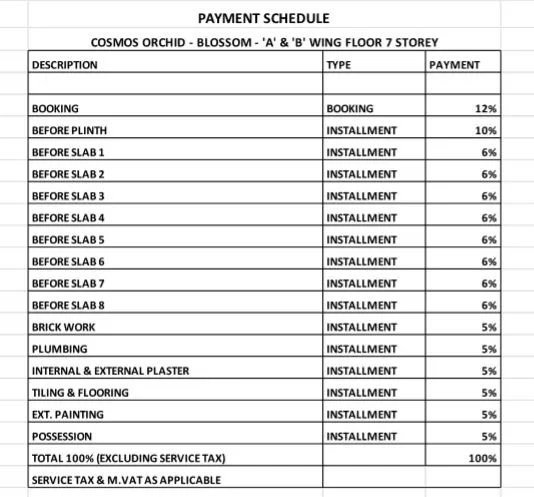 PAYMENT SCHEDULE

COSMOS ORCHID - BLOSSOM - 'A' & 'B' WING FLOOR 7 STOREY

| DESCRIPTION | TYPE | PAYMENT |
|---|---|---|
| | | |
| BOOKING | BOOKING | 12% |
| BEFORE PLINTH | INSTALLMENT | 10% |
| BEFORE SLAB 1 | INSTALLMENT | 6% |
| BEFORE SLAB 2 | INSTALLMENT | 6% |
| BEFORE SLAB 3 | INSTALLMENT | 6% |
| BEFORE SLAB 4 | INSTALLMENT | 6% |
| BEFORE SLAB 5 | INSTALLMENT | 6% |
| BEFORE SLAB 6 | INSTALLMENT | 6% |
| BEFORE SLAB 7 | INSTALLMENT | 6% |
| BEFORE SLAB 8 | INSTALLMENT | 6% |
| BRICK WORK | INSTALLMENT | 5% |
| PLUMBING | INSTALLMENT | 5% |
| INTERNAL & EXTERNAL PLASTER | INSTALLMENT | 5% |
| TILING & FLOORING | INSTALLMENT | 5% |
| EXT. PAINTING | INSTALLMENT | 5% |
| POSSESSION | INSTALLMENT | 5% |
| TOTAL 100% (EXCLUDING SERVICE TAX) | | 100% |
| SERVICE TAX & M.VAT AS APPLICABLE | | |